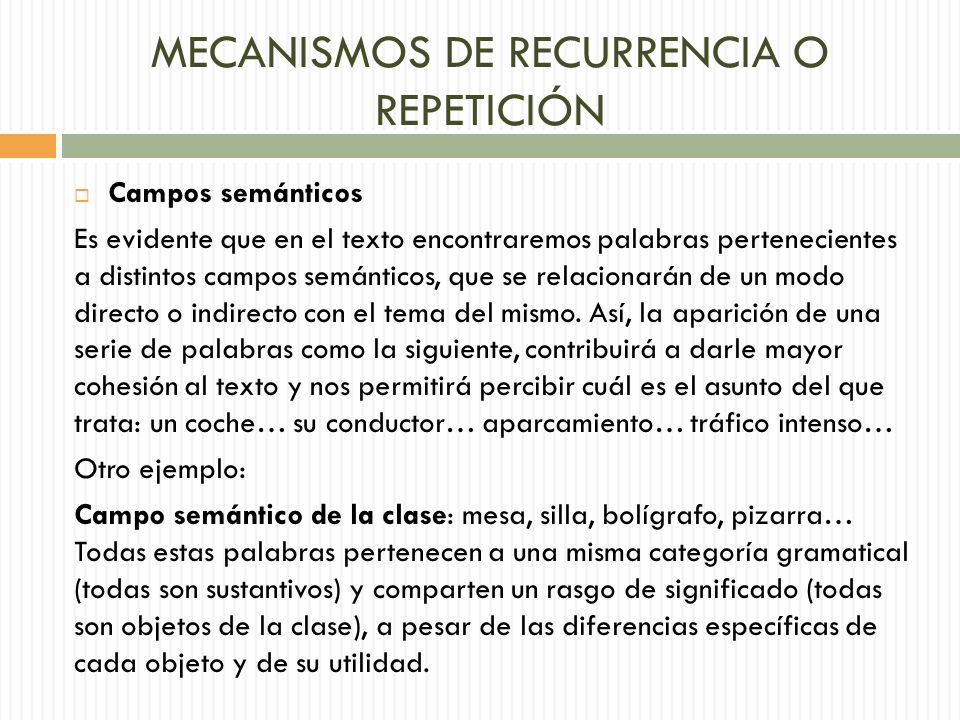 MECANISMOS DE RECURRENCIA O REPETICIÓN

Campos semánticos

Es evidente que en el texto encontraremos palabras pertenecientes a distintos campos semánticos, que se relacionarán de un modo directo o indirecto con el tema del mismo. Así, la aparición de una serie de palabras como la siguiente, contribuirá a darle mayor cohesión al texto y nos permitirá percibir cuál es el asunto del que trata: un coche… su conductor… aparcamiento… tráfico intenso…

Otro ejemplo:

Campo semántico de la clase: mesa, silla, bolígrafo, pizarra… Todas estas palabras pertenecen a una misma categoría gramatical (todas son sustantivos) y comparten un rasgo de significado (todas son objetos de la clase), a pesar de las diferencias específicas de cada objeto y de su utilidad.